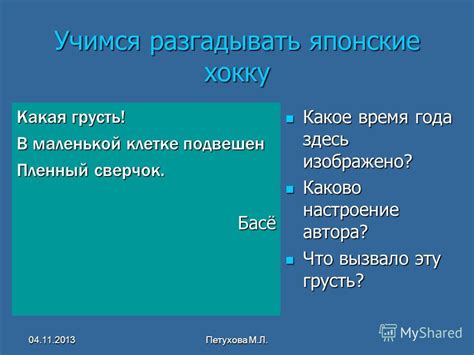 Учимся разгадывать японские хокку

Какая грусть!

В маленькой клетке подвешен

Пленный сверчок.

Басё

Какое время года здесь изображено?

Каково настроение автора?

Что вызвало эту грусть?

04.11.2013

Петухова М.Л.

MyShared